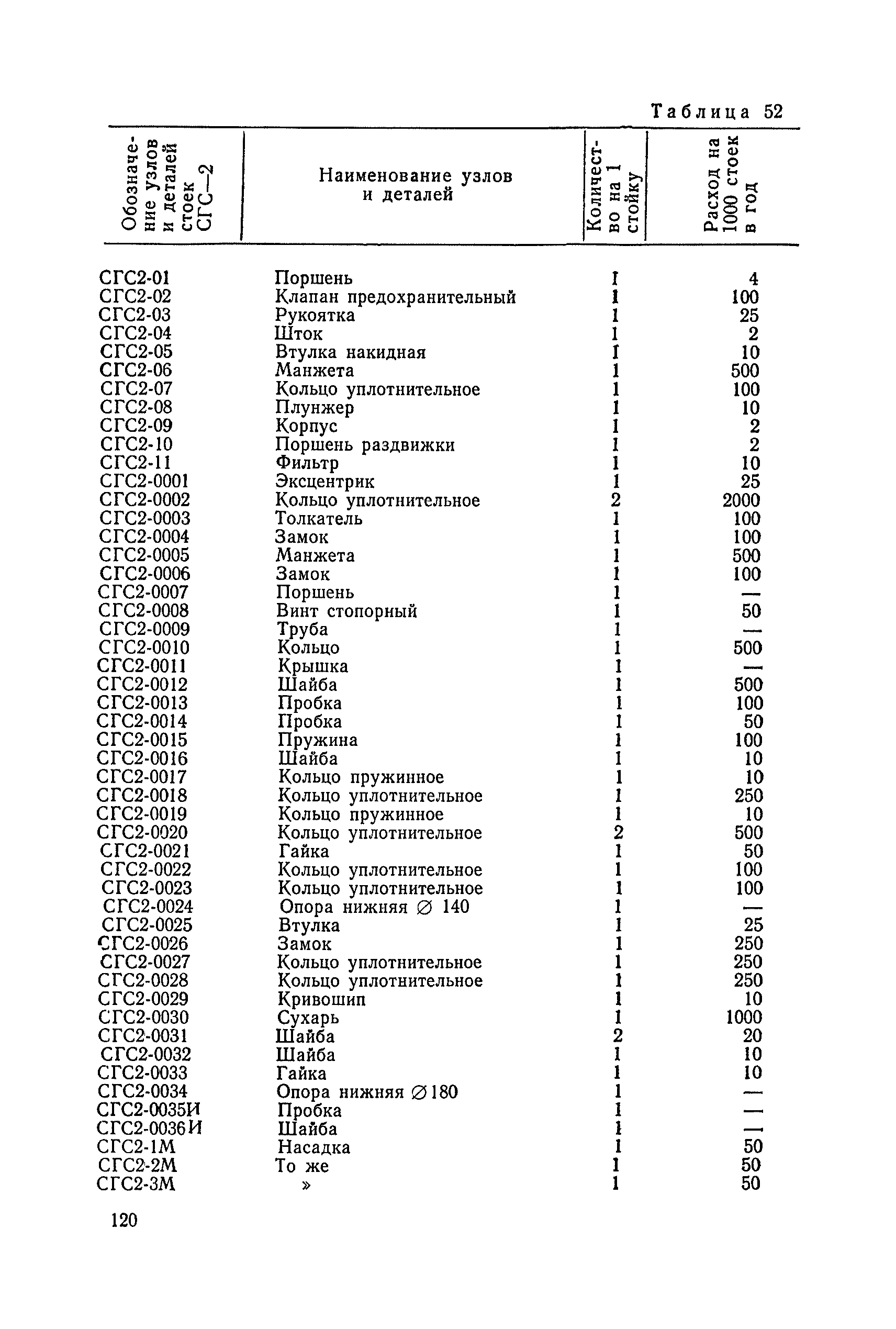 Таблица 52

| Обозначение узлов и деталей стоек СГС—2 | Наименование узлов и деталей | Количество на 1 стойку | Расход на 1000 стоек в год |
|---|---|---|---|
| СГС2-01 | Поршень | 1 | 4 |
| СГС2-02 | Клапан предохранительный | 1 | 100 |
| СГС2-03 | Рукоятка | 1 | 25 |
| СГС2-04 | Шток | 1 | 2 |
| СГС2-05 | Втулка накидная | 1 | 10 |
| СГС2-06 | Манжета | 1 | 500 |
| СГС2-07 | Кольцо уплотнительное | 1 | 100 |
| СГС2-08 | Плунжер | 1 | 10 |
| СГС2-09 | Корпус | 1 | 2 |
| СГС2-10 | Поршень раздвижки | 1 | 2 |
| СГС2-11 | Фильтр | 1 | 10 |
| СГС2-0001 | Эксцентрик | 1 | 25 |
| СГС2-0002 | Кольцо уплотнительное | 2 | 2000 |
| СГС2-0003 | Толкатель | 1 | 100 |
| СГС2-0004 | Замок | 1 | 100 |
| СГС2-0005 | Манжета | 1 | 500 |
| СГС2-0006 | Замок | 1 | 100 |
| СГС2-0007 | Поршень | 1 | — |
| СГС2-0008 | Винт стопорный | 1 | 50 |
| СГС2-0009 | Труба | 1 | — |
| СГС2-0010 | Кольцо | 1 | 500 |
| СГС2-0011 | Крышка | 1 | — |
| СГС2-0012 | Шайба | 1 | 500 |
| СГС2-0013 | Пробка | 1 | 100 |
| СГС2-0014 | Пробка | 1 | 50 |
| СГС2-0015 | Пружина | 1 | 100 |
| СГС2-0016 | Шайба | 1 | 10 |
| СГС2-0017 | Кольцо пружинное | 1 | 10 |
| СГС2-0018 | Кольцо уплотнительное | 1 | 250 |
| СГС2-0019 | Кольцо пружинное | 1 | 10 |
| СГС2-0020 | Кольцо уплотнительное | 2 | 500 |
| СГС2-0021 | Гайка | 1 | 50 |
| СГС2-0022 | Кольцо уплотнительное | 1 | 100 |
| СГС2-0023 | Кольцо уплотнительное | 1 | 100 |
| СГС2-0024 | Опора нижняя ∅ 140 | 1 | — |
| СГС2-0025 | Втулка | 1 | 25 |
| СГС2-0026 | Замок | 1 | 250 |
| СГС2-0027 | Кольцо уплотнительное | 1 | 250 |
| СГС2-0028 | Кольцо уплотнительное | 1 | 250 |
| СГС2-0029 | Кривошип | 1 | 10 |
| СГС2-0030 | Сухарь | 1 | 1000 |
| СГС2-0031 | Шайба | 2 | 20 |
| СГС2-0032 | Шайба | 1 | 10 |
| СГС2-0033 | Гайка | 1 | 10 |
| СГС2-0034 | Опора нижняя ∅180 | 1 | — |
| СГС2-0035И | Пробка | 1 | — |
| СГС2-0036И | Шайба | 1 | — |
| СГС2-1М | Насадка | 1 | 50 |
| СГС2-2М | То же | 1 | 50 |
| СГС2-3М | » | 1 | 50 |

120